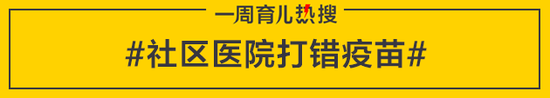 一周育儿热搜

#社区医院打错疫苗#